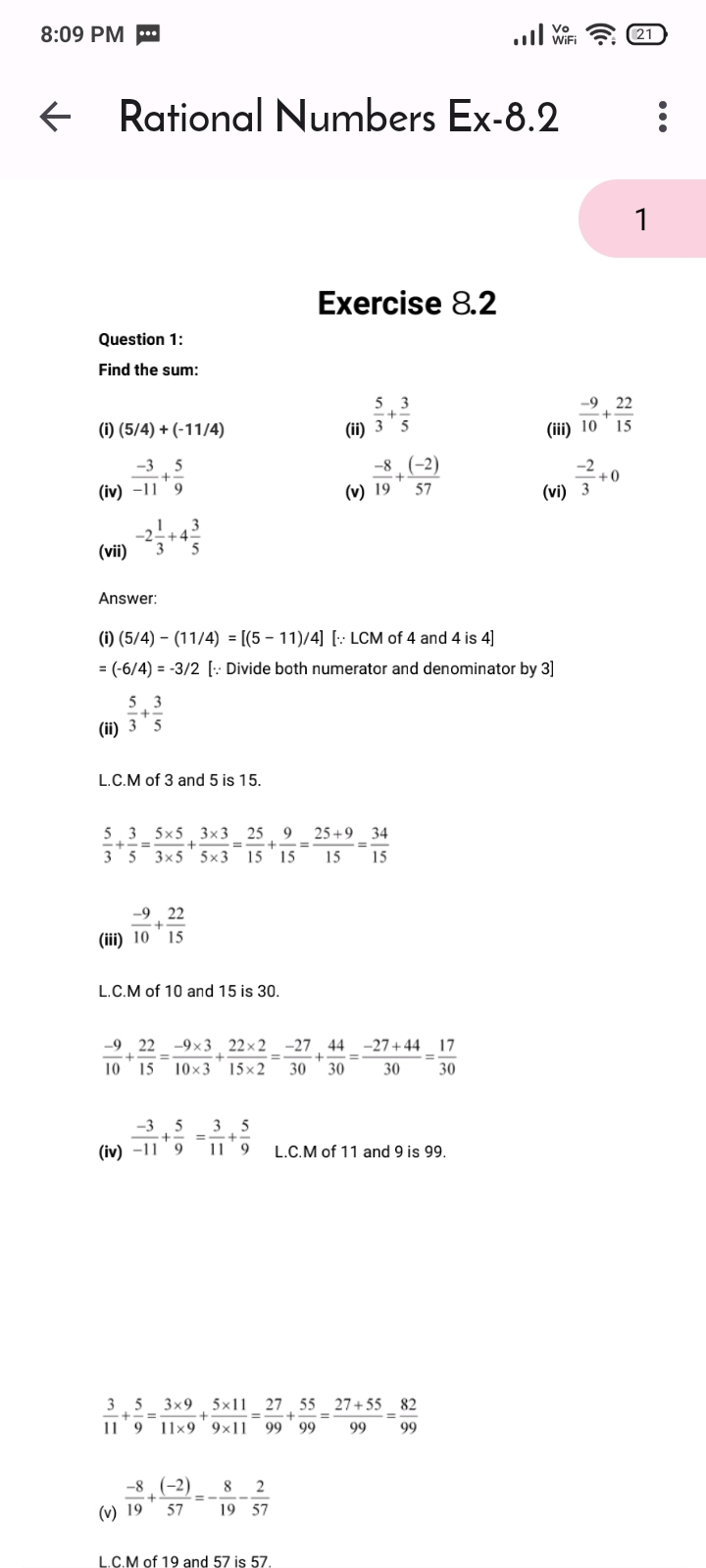 8:09 PM

Vo WiFi 21

Rational Numbers Ex-8.2

1

Exercise 8.2

Question 1:

Find the sum:

(i) (5/4) + (-11/4)

(ii) $\frac{5}{3}+\frac{3}{5}$

(iii) $\frac{-9}{10}+\frac{22}{15}$

(iv) $\frac{-3}{-11}+\frac{5}{9}$

(v) $\frac{-8}{19}+\frac{(-2)}{57}$

(vi) $\frac{-2}{3}+0$

(vii) $-2\frac{1}{3}+4\frac{3}{5}$

Answer:

(i) (5/4) − (11/4) = [(5 − 11)/4] [∵ LCM of 4 and 4 is 4]
= (-6/4) = -3/2 [∵ Divide both numerator and denominator by 3]

(ii) $\frac{5}{3}+\frac{3}{5}$

L.C.M of 3 and 5 is 15.

$\frac{5}{3}+\frac{3}{5}=\frac{5\times5}{3\times5}+\frac{3\times3}{5\times3}=\frac{25}{15}+\frac{9}{15}=\frac{25+9}{15}=\frac{34}{15}$

(iii) $\frac{-9}{10}+\frac{22}{15}$

L.C.M of 10 and 15 is 30.

$\frac{-9}{10}+\frac{22}{15}=\frac{-9\times3}{10\times3}+\frac{22\times2}{15\times2}=\frac{-27}{30}+\frac{44}{30}=\frac{-27+44}{30}=\frac{17}{30}$

(iv) $\frac{-3}{-11}+\frac{5}{9}=\frac{3}{11}+\frac{5}{9}$ L.C.M of 11 and 9 is 99.

$\frac{3}{11}+\frac{5}{9}=\frac{3\times9}{11\times9}+\frac{5\times11}{9\times11}=\frac{27}{99}+\frac{55}{99}=\frac{27+55}{99}=\frac{82}{99}$

(v) $\frac{-8}{19}+\frac{(-2)}{57}=-\frac{8}{19}-\frac{2}{57}$

L.C.M of 19 and 57 is 57.